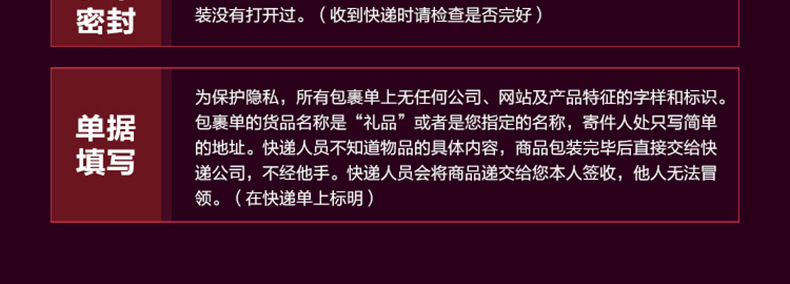 密封

装没有打开过。（收到快递时请检查是否完好）

单据填写

为保护隐私，所有包裹单上无任何公司、网站及产品特征的字样和标识。包裹单的货品名称是“礼品”或者是您指定的名称，寄件人处只写简单的地址。快递人员不知道物品的具体内容，商品包装完毕后直接交给快递公司，不经他手。快递人员会将商品递交给您本人签收，他人无法冒领。（在快递单上标明）